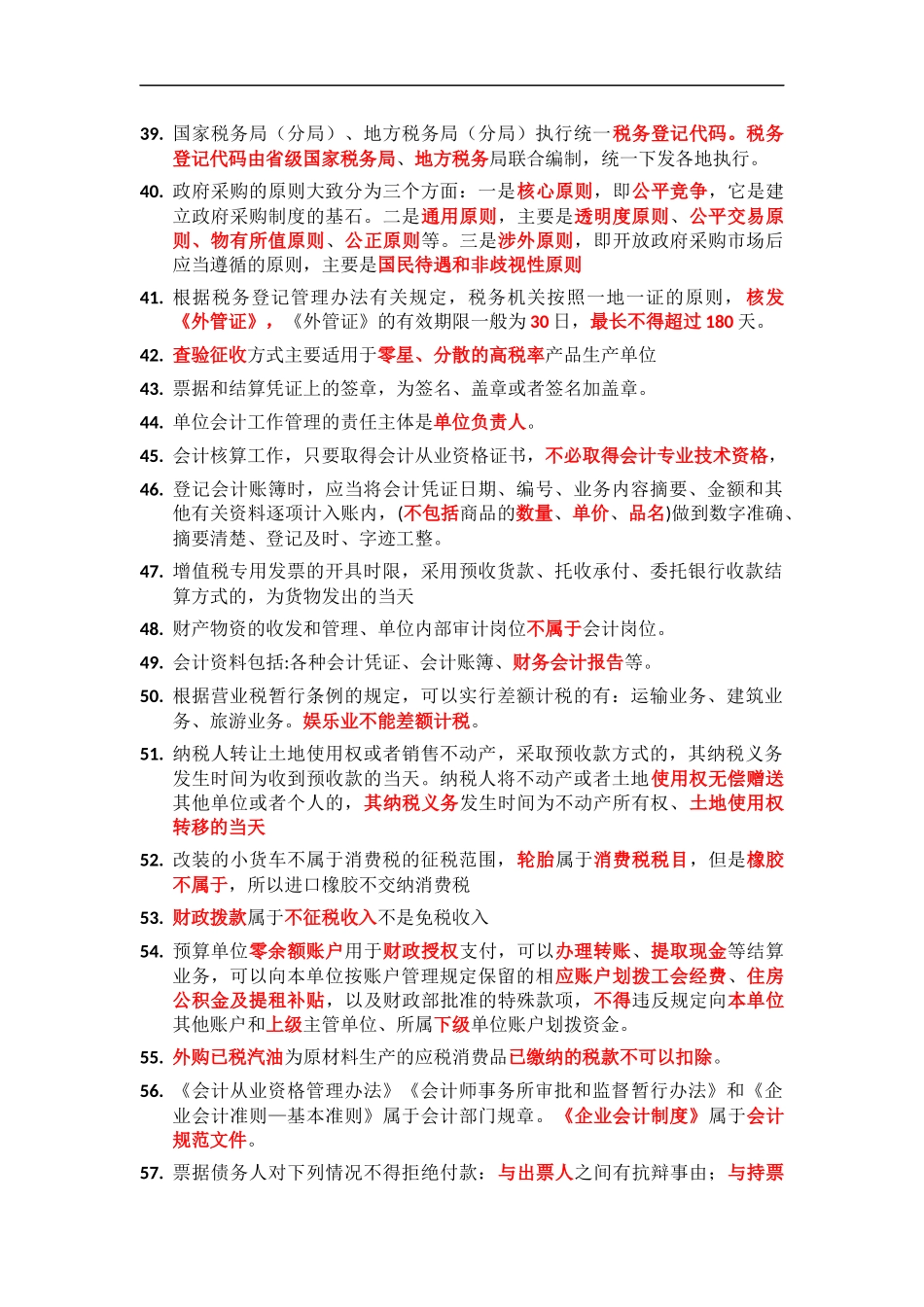 39. 国家税务局（分局）、地方税务局（分局）执行统一税务登记代码。税务登记代码由省级国家税务局、地方税务局联合编制，统一下发各地执行。

40. 政府采购的原则大致分为三个方面：一是核心原则，即公平竞争，它是建立政府采购制度的基石。二是通用原则，主要是透明度原则、公平交易原则、物有所值原则、公正原则等。三是涉外原则，即开放政府采购市场后应当遵循的原则，主要是国民待遇和非歧视性原则

41. 根据税务登记管理办法有关规定，税务机关按照一地一证的原则，核发《外管证》，《外管证》的有效期限一般为 30 日，最长不得超过 180 天。

42. 查验征收方式主要适用于零星、分散的高税率产品生产单位

43. 票据和结算凭证上的签章，为签名、盖章或者签名加盖章。

44. 单位会计工作管理的责任主体是单位负责人。

45. 会计核算工作，只要取得会计从业资格证书，不必取得会计专业技术资格，

46. 登记会计账簿时，应当将会计凭证日期、编号、业务内容摘要、金额和其他有关资料逐项计入账内，(不包括商品的数量、单价、品名)做到数字准确、摘要清楚、登记及时、字迹工整。

47. 增值税专用发票的开具时限，采用预收货款、托收承付、委托银行收款结算方式的，为货物发出的当天

48. 财产物资的收发和管理、单位内部审计岗位不属于会计岗位。

49. 会计资料包括:各种会计凭证、会计账簿、财务会计报告等。

50. 根据营业税暂行条例的规定，可以实行差额计税的有：运输业务、建筑业务、旅游业务。娱乐业不能差额计税。

51. 纳税人转让土地使用权或者销售不动产，采取预收款方式的，其纳税义务发生时间为收到预收款的当天。纳税人将不动产或者土地使用权无偿赠送其他单位或者个人的，其纳税义务发生时间为不动产所有权、土地使用权转移的当天

52. 改装的小货车不属于消费税的征税范围，轮胎属于消费税税目，但是橡胶不属于，所以进口橡胶不交纳消费税

53. 财政拨款属于不征税收入不是免税收入

54. 预算单位零余额账户用于财政授权支付，可以办理转账、提取现金等结算业务，可以向本单位按账户管理规定保留的相应账户划拨工会经费、住房公积金及提租补贴，以及财政部批准的特殊款项，不得违反规定向本单位其他账户和上级主管单位、所属下级单位账户划拨资金。

55. 外购已税汽油为原材料生产的应税消费品已缴纳的税款不可以扣除。

56. 《会计从业资格管理办法》《会计师事务所审批和监督暂行办法》和《企业会计准则—基本准则》属于会计部门规章。《企业会计制度》属于会计规范文件。

57. 票据债务人对下列情况不得拒绝付款：与出票人之间有抗辩事由；与持票